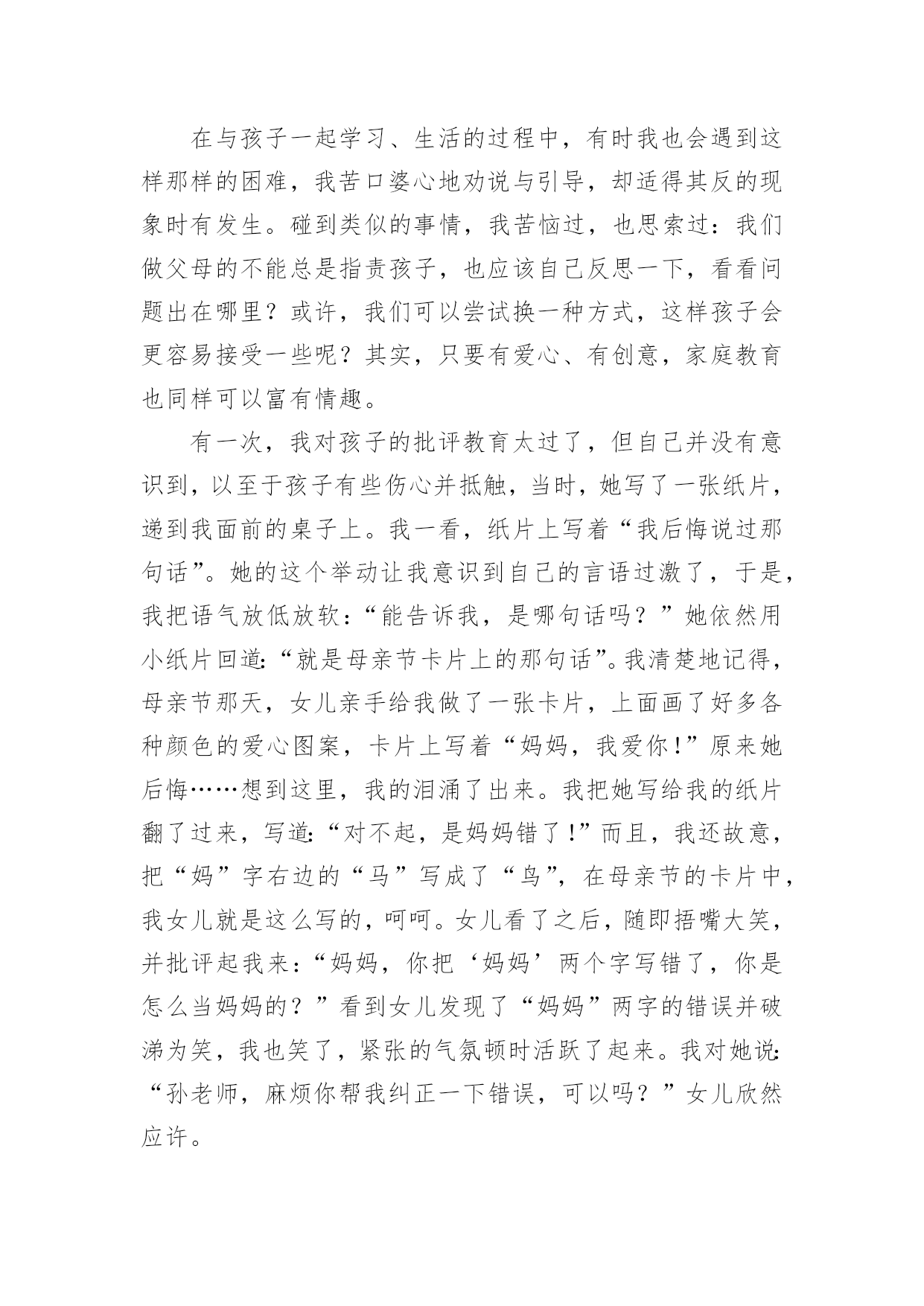 在与孩子一起学习、生活的过程中，有时我也会遇到这样那样的困难，我苦口婆心地劝说与引导，却适得其反的现象时有发生。碰到类似的事情，我苦恼过，也思索过：我们做父母的不能总是指责孩子，也应该自己反思一下，看看问题出在哪里？或许，我们可以尝试换一种方式，这样孩子会更容易接受一些呢？其实，只要有爱心、有创意，家庭教育也同样可以富有情趣。

有一次，我对孩子的批评教育太过了，但自己并没有意识到，以至于孩子有些伤心并抵触，当时，她写了一张纸片，递到我面前的桌子上。我一看，纸片上写着“我后悔说过那句话”。她的这个举动让我意识到自己的言语过激了，于是，我把语气放低放软：“能告诉我，是哪句话吗？”她依然用小纸片回道：“就是母亲节卡片上的那句话”。我清楚地记得，母亲节那天，女儿亲手给我做了一张卡片，上面画了好多各种颜色的爱心图案，卡片上写着“妈妈，我爱你！”原来她后悔……想到这里，我的泪涌了出来。我把她写给我的纸片翻了过来，写道：“对不起，是妈妈错了！”而且，我还故意，把“妈”字右边的“马”写成了“鸟”，在母亲节的卡片中，我女儿就是这么写的，呵呵。女儿看了之后，随即捂嘴大笑，并批评起我来：“妈妈，你把‘妈妈’两个字写错了，你是怎么当妈妈的？”看到女儿发现了“妈妈”两字的错误并破涕为笑，我也笑了，紧张的气氛顿时活跃了起来。我对她说：“孙老师，麻烦你帮我纠正一下错误，可以吗？”女儿欣然应许。